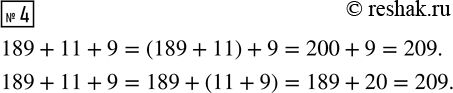 № 4

© reshak.ru

$189 + 11 + 9 = (189 + 11) + 9 = 200 + 9 = 209.$

$189 + 11 + 9 = 189 + (11 + 9) = 189 + 20 = 209.$